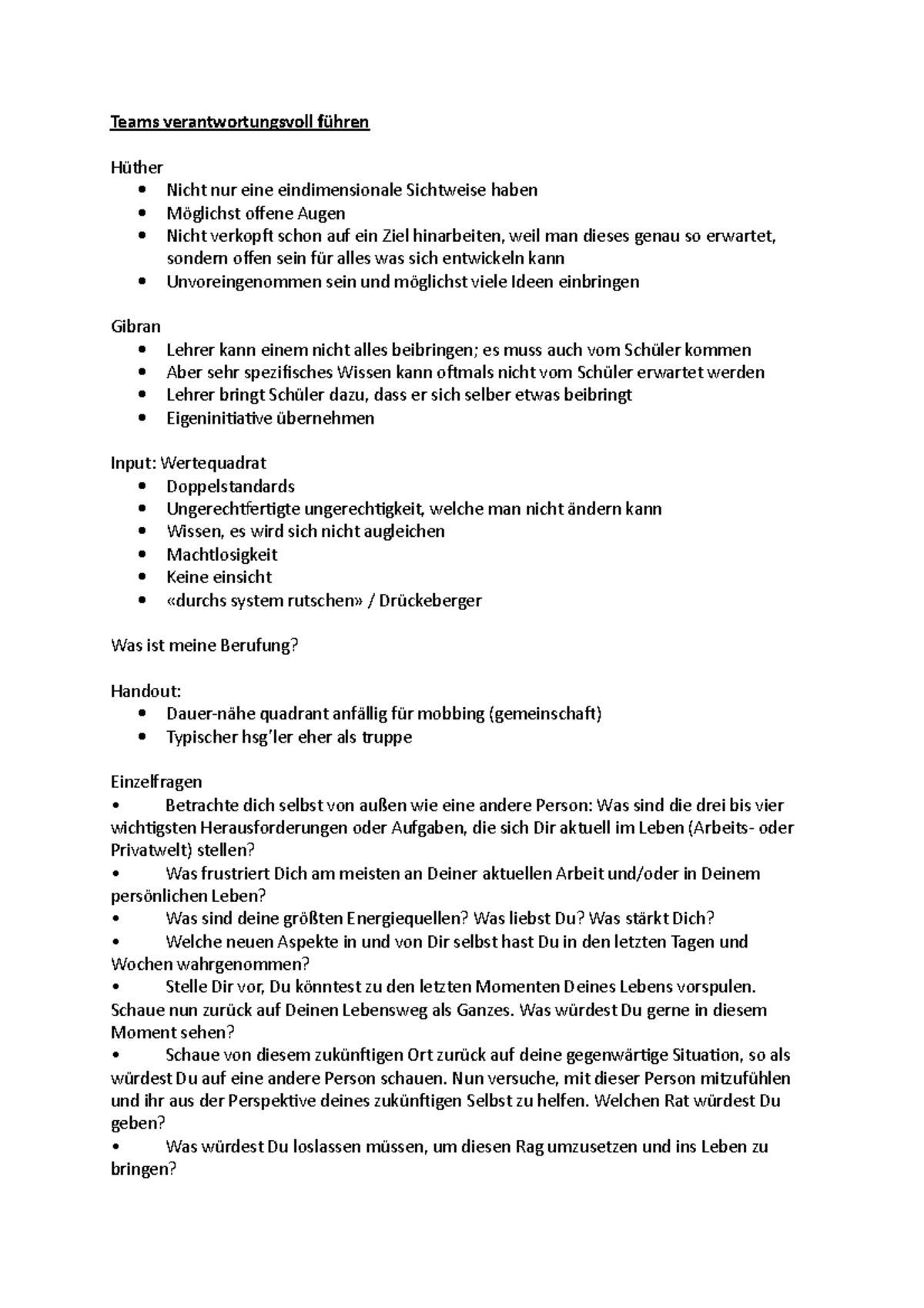 Teams verantwortungsvoll führen

Hüther
• Nicht nur eine eindimensionale Sichtweise haben
• Möglichst offene Augen
• Nicht verkopft schon auf ein Ziel hinarbeiten, weil man dieses genau so erwartet, sondern offen sein für alles was sich entwickeln kann
• Unvoreingenommen sein und möglichst viele Ideen einbringen

Gibran
• Lehrer kann einem nicht alles beibringen; es muss auch vom Schüler kommen
• Aber sehr spezifisches Wissen kann oftmals nicht vom Schüler erwartet werden
• Lehrer bringt Schüler dazu, dass er sich selber etwas beibringt
• Eigeninitiative übernehmen

Input: Wertequadrat
• Doppelstandards
• Ungerechtfertigte ungerechtigkeit, welche man nicht ändern kann
• Wissen, es wird sich nicht augleichen
• Machtlosigkeit
• Keine einsicht
• «durchs system rutschen» / Drückeberger

Was ist meine Berufung?

Handout:
• Dauer-nähe quadrant anfällig für mobbing (gemeinschaft)
• Typischer hsg'ler eher als truppe

Einzelfragen
• Betrachte dich selbst von außen wie eine andere Person: Was sind die drei bis vier wichtigsten Herausforderungen oder Aufgaben, die sich Dir aktuell im Leben (Arbeits- oder Privatwelt) stellen?
• Was frustriert Dich am meisten an Deiner aktuellen Arbeit und/oder in Deinem persönlichen Leben?
• Was sind deine größten Energiequellen? Was liebst Du? Was stärkt Dich?
• Welche neuen Aspekte in und von Dir selbst hast Du in den letzten Tagen und Wochen wahrgenommen?
• Stelle Dir vor, Du könntest zu den letzten Momenten Deines Lebens vorspulen. Schaue nun zurück auf Deinen Lebensweg als Ganzes. Was würdest Du gerne in diesem Moment sehen?
• Schaue von diesem zukünftigen Ort zurück auf deine gegenwärtige Situation, so als würdest Du auf eine andere Person schauen. Nun versuche, mit dieser Person mitzufühlen und ihr aus der Perspektive deines zukünftigen Selbst zu helfen. Welchen Rat würdest Du geben?
• Was würdest Du loslassen müssen, um diesen Rag umzusetzen und ins Leben zu bringen?